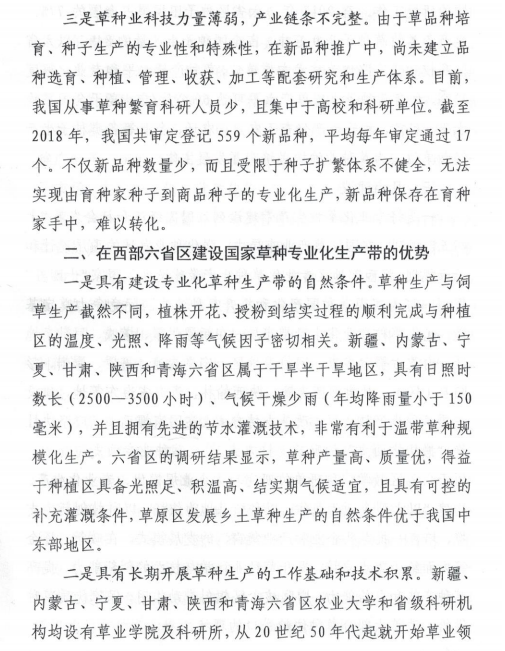 三是草种业科技力量薄弱，产业链条不完整。由于草品种培育、种子生产的专业性和特殊性，在新品种推广中，尚未建立品种选育、种植、管理、收获、加工等配套研究和生产体系。目前，我国从事草种繁育科研人员少，且集中于高校和科研单位。截至2018年，我国共审定登记559个新品种，平均每年审定通过17个。不仅新品种数量少，而且受限于种子扩繁体系不健全，无法实现由育种家种子到商品种子的专业化生产，新品种保存在育种家手中，难以转化。

二、在西部六省区建设国家草种专业化生产带的优势

一是具有建设专业化草种生产带的自然条件。草种生产与饲草生产截然不同，植株开花、授粉到结实过程的顺利完成与种植区的温度、光照、降雨等气候因子密切相关。新疆、内蒙古、宁夏、甘肃、陕西和青海六省区属于干旱半干旱地区，具有日照时数长（2500—3500小时）、气候干燥少雨（年均降雨量小于150毫米），并且拥有先进的节水灌溉技术，非常有利于温带草种规模化生产。六省区的调研结果显示，草种产量高、质量优，得益于种植区具备光照足、积温高、结实期气候适宜，且具有可控的补充灌溉条件，草原区发展乡土草种生产的自然条件优于我国中东部地区。

二是具有长期开展草种生产的工作基础和技术积累。新疆、内蒙古、宁夏、甘肃、陕西和青海六省区农业大学和省级科研机构均设有草业学院及科研所，从20世纪50年代起就开始草业领